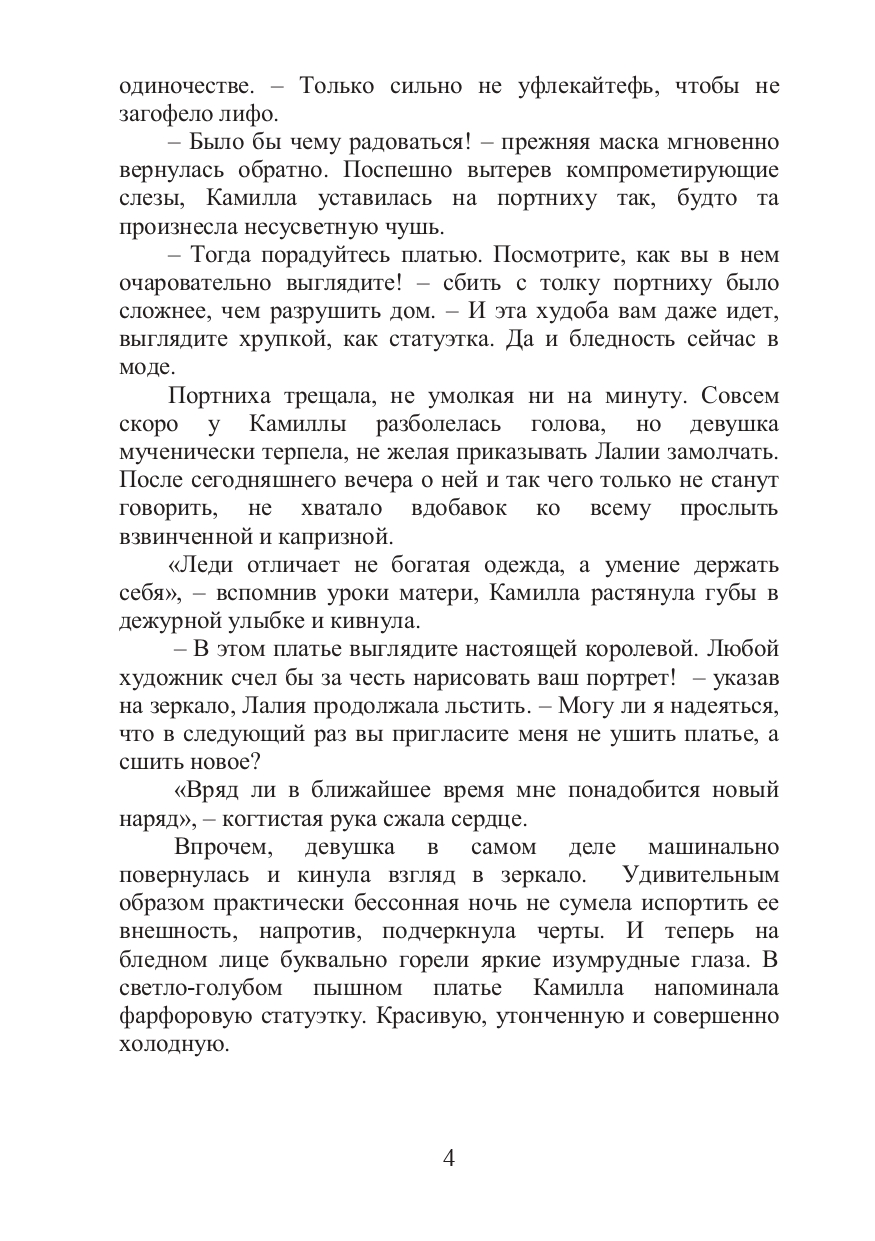 одиночестве. – Только сильно не уфлекайтефь, чтобы не загофело лифо.

– Было бы чему радоваться! – прежняя маска мгновенно вернулась обратно. Поспешно вытерев компрометирующие слезы, Камилла уставилась на портниху так, будто та произнесла несусветную чушь.

– Тогда порадуйтесь платью. Посмотрите, как вы в нем очаровательно выглядите! – сбить с толку портниху было сложнее, чем разрушить дом. – И эта худоба вам даже идет, выглядите хрупкой, как статуэтка. Да и бледность сейчас в моде.

Портниха трещала, не умолкая ни на минуту. Совсем скоро у Камиллы разболелась голова, но девушка мученически терпела, не желая приказывать Лалии замолчать. После сегодняшнего вечера о ней и так чего только не станут говорить, не хватало вдобавок ко всему прослыть взвинченной и капризной.

«Леди отличает не богатая одежда, а умение держать себя», – вспомнив уроки матери, Камилла растянула губы в дежурной улыбке и кивнула.

– В этом платье выглядите настоящей королевой. Любой художник счел бы за честь нарисовать ваш портрет! – указав на зеркало, Лалия продолжала льстить. – Могу ли я надеяться, что в следующий раз вы пригласите меня не ушить платье, а сшить новое?

«Вряд ли в ближайшее время мне понадобится новый наряд», – когтистая рука сжала сердце.

Впрочем, девушка в самом деле машинально повернулась и кинула взгляд в зеркало. Удивительным образом практически бессонная ночь не сумела испортить ее внешность, напротив, подчеркнула черты. И теперь на бледном лице буквально горели яркие изумрудные глаза. В светло-голубом пышном платье Камилла напоминала фарфоровую статуэтку. Красивую, утонченную и совершенно холодную.

4